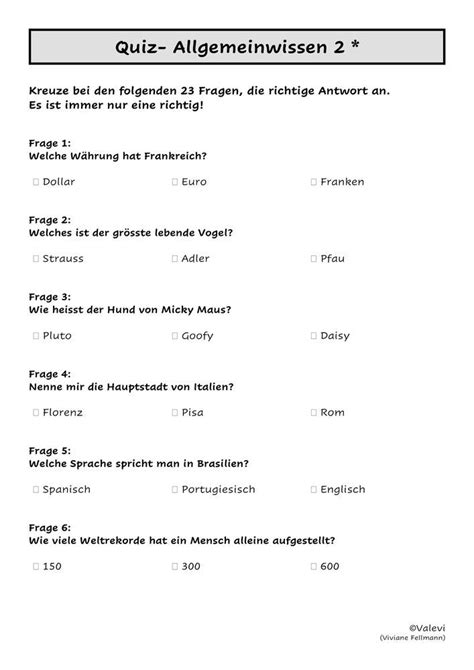 Quiz- Allgemeinwissen 2 *

Kreuze bei den folgenden 23 Fragen, die richtige Antwort an.
Es ist immer nur eine richtig!

Frage 1:
Welche Währung hat Frankreich?

☐ Dollar ☐ Euro ☐ Franken

Frage 2:
Welches ist der grösste lebende Vogel?

☐ Strauss ☐ Adler ☐ Pfau

Frage 3:
Wie heisst der Hund von Micky Maus?

☐ Pluto ☐ Goofy ☐ Daisy

Frage 4:
Nenne mir die Hauptstadt von Italien?

☐ Florenz ☐ Pisa ☐ Rom

Frage 5:
Welche Sprache spricht man in Brasilien?

☐ Spanisch ☐ Portugiesisch ☐ Englisch

Frage 6:
Wie viele Weltrekorde hat ein Mensch alleine aufgestellt?

☐ 150 ☐ 300 ☐ 600

©Valevi
(Viviane Fellmann)